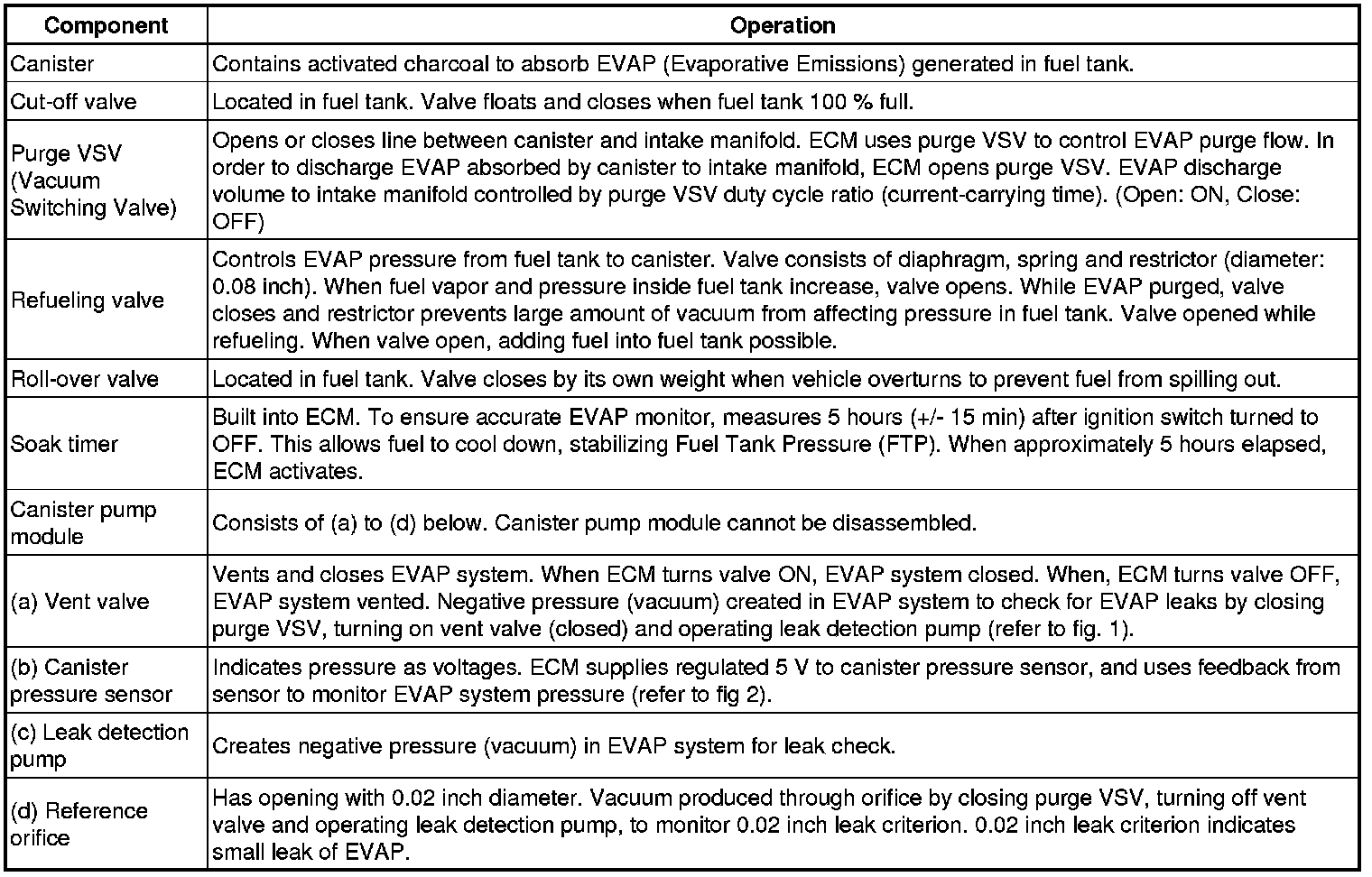 | Component | Operation |
|---|---|
| Canister | Contains activated charcoal to absorb EVAP (Evaporative Emissions) generated in fuel tank. |
| Cut-off valve | Located in fuel tank. Valve floats and closes when fuel tank 100 % full. |
| Purge VSV (Vacuum Switching Valve) | Opens or closes line between canister and intake manifold. ECM uses purge VSV to control EVAP purge flow. In order to discharge EVAP absorbed by canister to intake manifold, ECM opens purge VSV. EVAP discharge volume to intake manifold controlled by purge VSV duty cycle ratio (current-carrying time). (Open: ON, Close: OFF) |
| Refueling valve | Controls EVAP pressure from fuel tank to canister. Valve consists of diaphragm, spring and restrictor (diameter: 0.08 inch). When fuel vapor and pressure inside fuel tank increase, valve opens. While EVAP purged, valve closes and restrictor prevents large amount of vacuum from affecting pressure in fuel tank. Valve opened while refueling. When valve open, adding fuel into fuel tank possible. |
| Roll-over valve | Located in fuel tank. Valve closes by its own weight when vehicle overturns to prevent fuel from spilling out. |
| Soak timer | Built into ECM. To ensure accurate EVAP monitor, measures 5 hours (+/- 15 min) after ignition switch turned to OFF. This allows fuel to cool down, stabilizing Fuel Tank Pressure (FTP). When approximately 5 hours elapsed, ECM activates. |
| Canister pump module | Consists of (a) to (d) below. Canister pump module cannot be disassembled. |
| (a) Vent valve | Vents and closes EVAP system. When ECM turns valve ON, EVAP system closed. When, ECM turns valve OFF, EVAP system vented. Negative pressure (vacuum) created in EVAP system to check for EVAP leaks by closing purge VSV, turning on vent valve (closed) and operating leak detection pump (refer to fig. 1). |
| (b) Canister pressure sensor | Indicates pressure as voltages. ECM supplies regulated 5 V to canister pressure sensor, and uses feedback from sensor to monitor EVAP system pressure (refer to fig 2). |
| (c) Leak detection pump | Creates negative pressure (vacuum) in EVAP system for leak check. |
| (d) Reference orifice | Has opening with 0.02 inch diameter. Vacuum produced through orifice by closing purge VSV, turning off vent valve and operating leak detection pump, to monitor 0.02 inch leak criterion. 0.02 inch leak criterion indicates small leak of EVAP. |